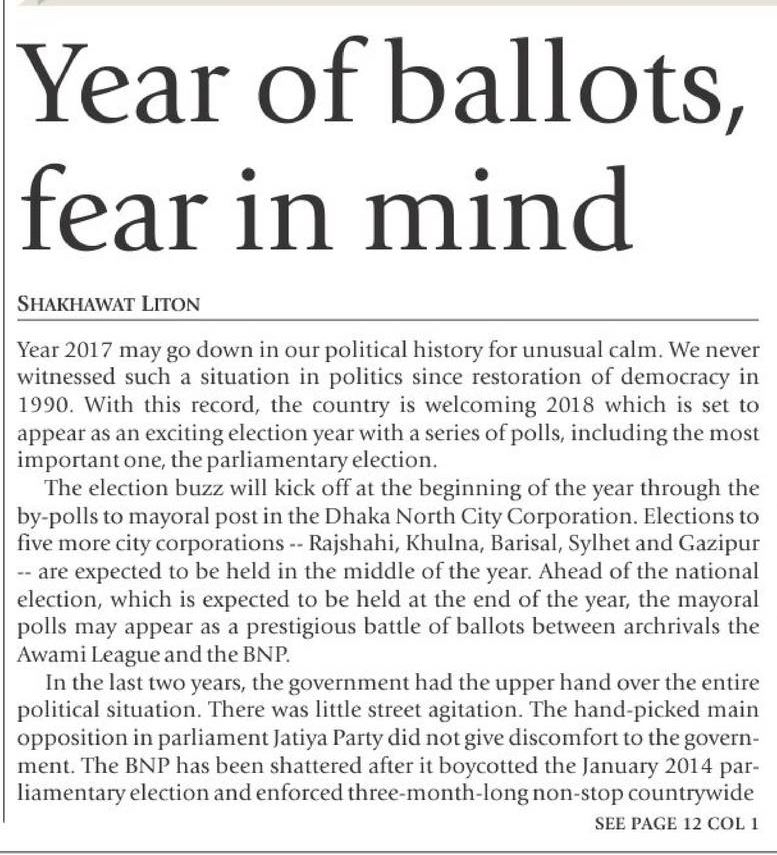 Year of ballots, fear in mind

SHAKHAWAT LITON

Year 2017 may go down in our political history for unusual calm. We never witnessed such a situation in politics since restoration of democracy in 1990. With this record, the country is welcoming 2018 which is set to appear as an exciting election year with a series of polls, including the most important one, the parliamentary election.

The election buzz will kick off at the beginning of the year through the by-polls to mayoral post in the Dhaka North City Corporation. Elections to five more city corporations -- Rajshahi, Khulna, Barisal, Sylhet and Gazipur -- are expected to be held in the middle of the year. Ahead of the national election, which is expected to be held at the end of the year, the mayoral polls may appear as a prestigious battle of ballots between archrivals the Awami League and the BNP.

In the last two years, the government had the upper hand over the entire political situation. There was little street agitation. The hand-picked main opposition in parliament Jatiya Party did not give discomfort to the government. The BNP has been shattered after it boycotted the January 2014 parliamentary election and enforced three-month-long non-stop countrywide

SEE PAGE 12 COL 1